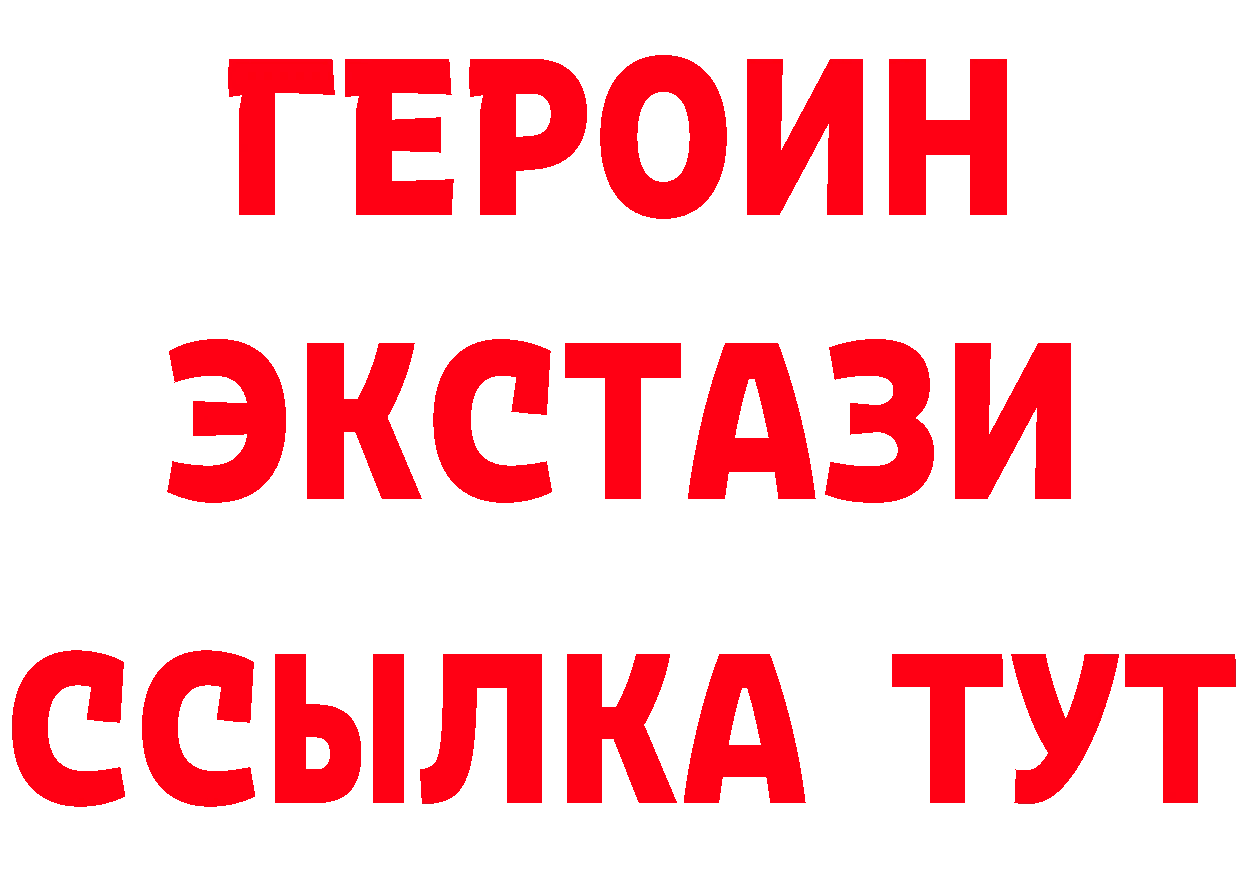 ГЕРОИН
ЭКСТАЗИ
ССЫЛКА ТУТ